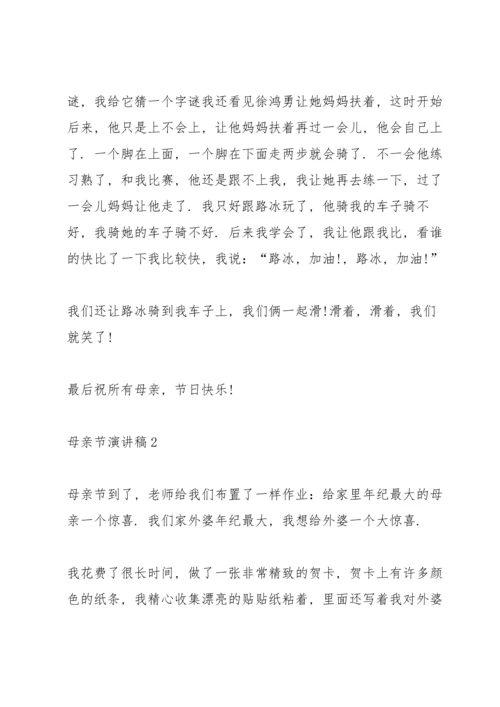 谜，我给它猜一个字谜我还看见徐鸿勇让她妈妈扶着，这时开始后来，他只是上不会上，让他妈妈扶着再过一会儿，他会自己上了．一个脚在上面，一个脚在下面走两步就会骑了．不一会他练习熟了，和我比赛，他还是跟不上我，我让她再去练一下，过了一会儿妈妈让他走了．我只好跟路冰玩了，他骑我的车子骑不好，我骑她的车子骑不好．后来我学会了，我让他跟我比，看谁的快比了一下我比较快，我说：“路冰，加油!，路冰，加油!”

我们还让路冰骑到我车子上，我们俩一起滑!滑着，滑着，我们就笑了!

最后祝所有母亲，节日快乐!

母亲节演讲稿2

母亲节到了，老师给我们布置了一样作业：给家里年纪最大的母亲一个惊喜．我们家外婆年纪最大，我想给外婆一个大惊喜．

我花费了很长时间，做了一张非常精致的贺卡，贺卡上有许多颜色的纸条，我精心收集漂亮的贴贴纸粘着，里面还写着我对外婆